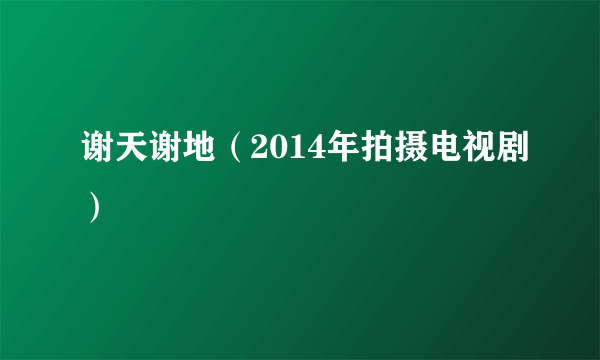 谢天谢地（2014年拍摄电视剧）